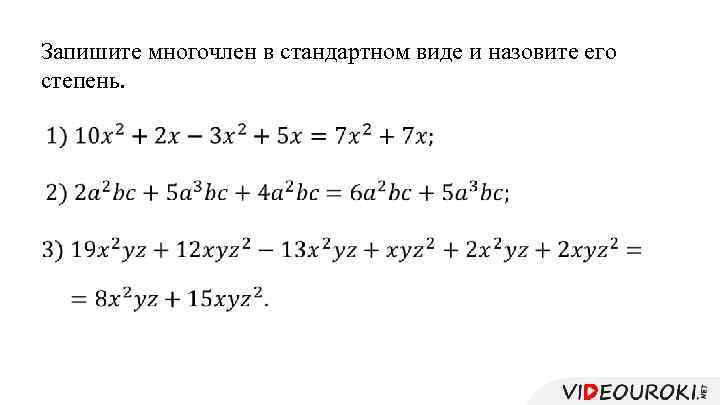 Запишите многочлен в стандартном виде и назовите его степень.

1) $10x^2 + 2x - 3x^2 + 5x = 7x^2 + 7x$;

2) $2a^2bc + 5a^3bc + 4a^2bc = 6a^2bc + 5a^3bc$;

3) $19x^2yz + 12xyz^2 - 13x^2yz + xyz^2 + 2x^2yz + 2xyz^2 =$

$= 8x^2yz + 15xyz^2$.

VIDEOUROKI.NET